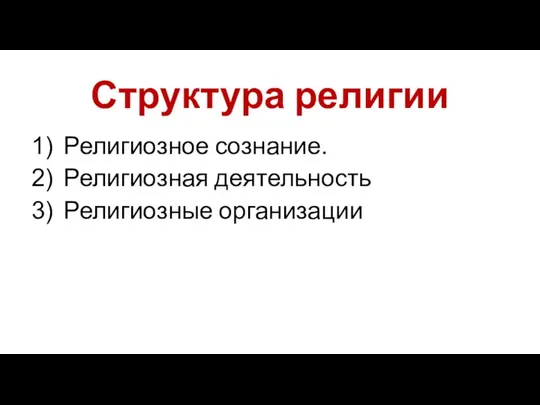 Структура религии

1) Религиозное сознание.
2) Религиозная деятельность
3) Религиозные организации